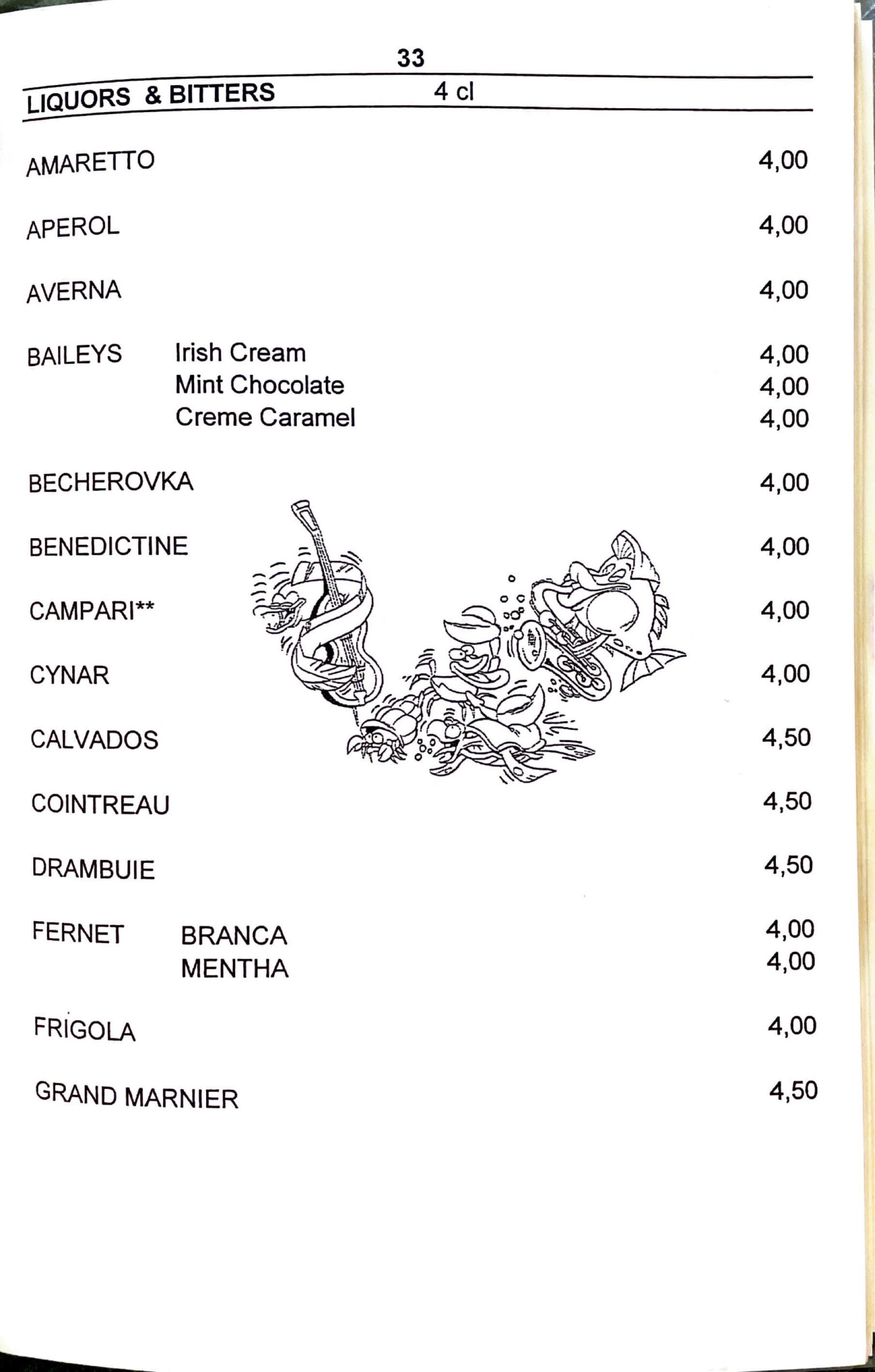 33

LIQUORS & BITTERS 4 cl

AMARETTO 4,00

APEROL 4,00

AVERNA 4,00

BAILEYS Irish Cream 4,00
Mint Chocolate 4,00
Creme Caramel 4,00

BECHEROVKA 4,00

BENEDICTINE 4,00

CAMPARI** 4,00

CYNAR 4,00

CALVADOS 4,50

COINTREAU 4,50

DRAMBUIE 4,50

FERNET BRANCA 4,00
MENTHA 4,00

FRIGOLA 4,00

GRAND MARNIER 4,50